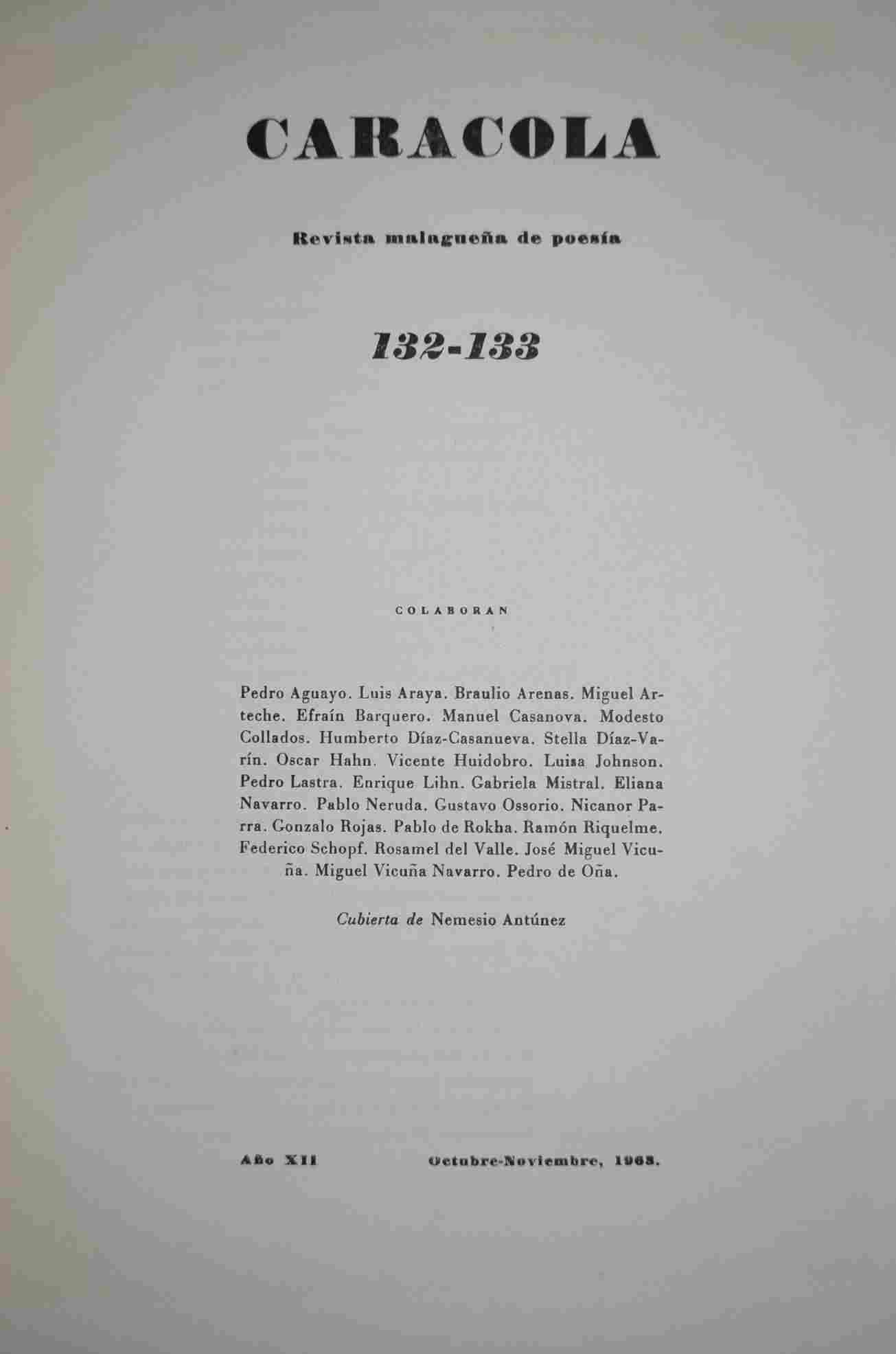 CARACOLA

Revista malagueña de poesía

132-133

COLABORAN

Pedro Aguayo. Luis Araya. Braulio Arenas. Miguel Arteche. Efraín Barquero. Manuel Casanova. Modesto Collados. Humberto Díaz-Casanueva. Stella Díaz-Varín. Oscar Hahn. Vicente Huidobro. Luisa Johnson. Pedro Lastra. Enrique Lihn. Gabriela Mistral. Eliana Navarro. Pablo Neruda. Gustavo Ossorio. Nicanor Parra. Gonzalo Rojas. Pablo de Rokha. Ramón Riquelme. Federico Schopf. Rosamel del Valle. José Miguel Vicuña. Miguel Vicuña Navarro. Pedro de Oña.

Cubierta de Nemesio Antúnez

Año XII Octubre-Noviembre, 1963.